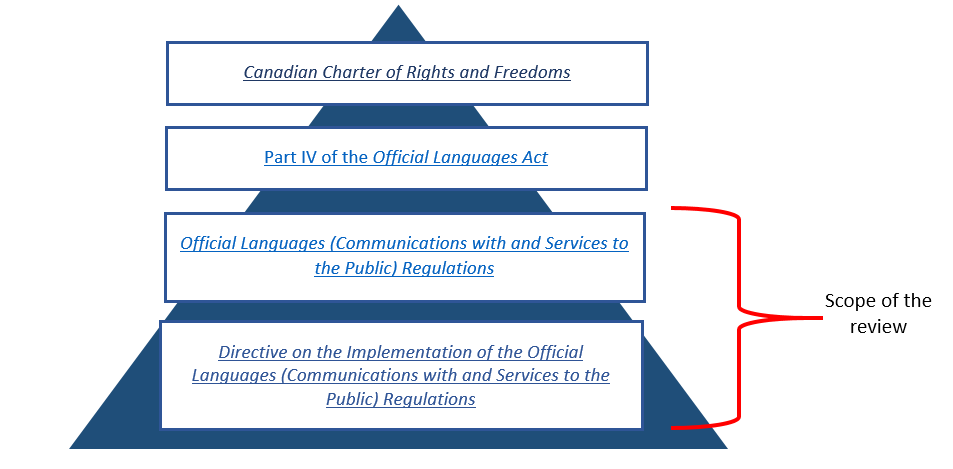 Canadian Charter of Rights and Freedoms

Part IV of the Official Languages Act

Official Languages (Communications with and Services to the Public) Regulations

Directive on the Implementation of the Official Languages (Communications with and Services to the Public) Regulations

Scope of the review